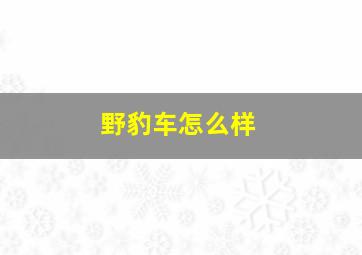 野豹车怎么样